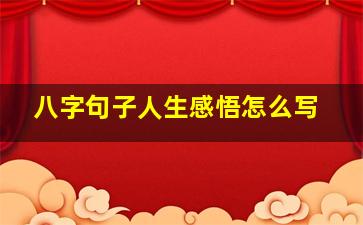 八字句子人生感悟怎么写